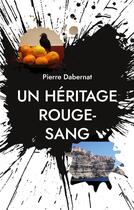 Pierre Dabernat

UN HÉRITAGE ROUGE-SANG